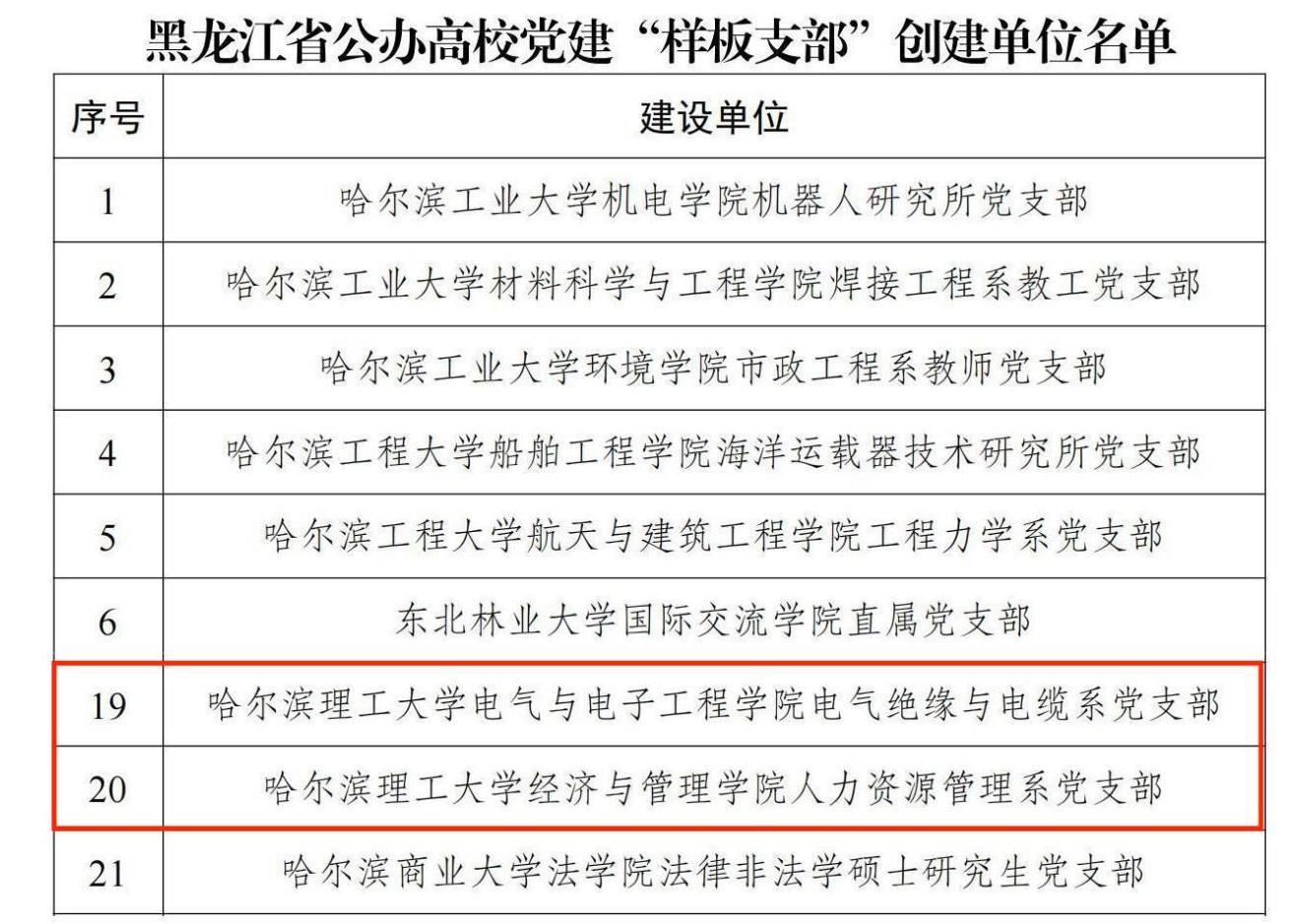 黑龙江省公办高校党建“样板支部”创建单位名单

| 序号 | 建设单位 |
|---|---|
| 1 | 哈尔滨工业大学机电学院机器人研究所党支部 |
| 2 | 哈尔滨工业大学材料科学与工程学院焊接工程系教工党支部 |
| 3 | 哈尔滨工业大学环境学院市政工程系教师党支部 |
| 4 | 哈尔滨工程大学船舶工程学院海洋运载器技术研究所党支部 |
| 5 | 哈尔滨工程大学航天与建筑工程学院工程力学系党支部 |
| 6 | 东北林业大学国际交流学院直属党支部 |
| 19 | 哈尔滨理工大学电气与电子工程学院电气绝缘与电缆系党支部 |
| 20 | 哈尔滨理工大学经济与管理学院人力资源管理系党支部 |
| 21 | 哈尔滨商业大学法学院法律非法学硕士研究生党支部 |